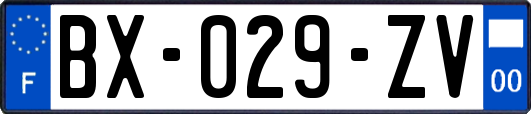 F
BX-029-ZV
00